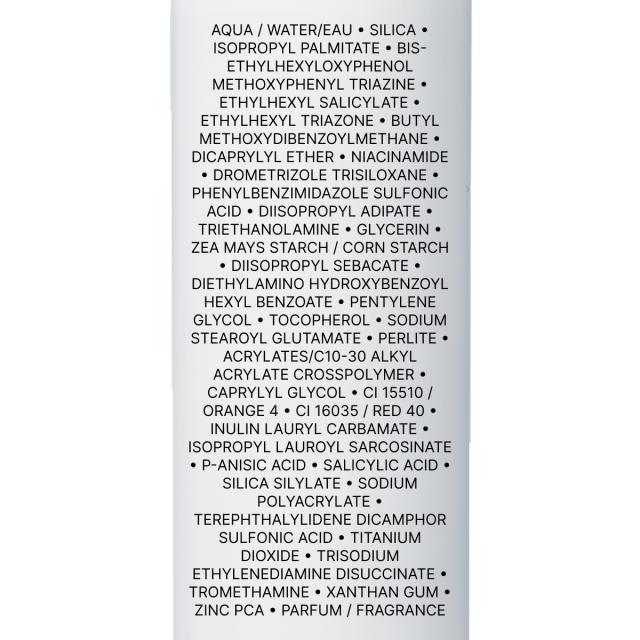 AQUA / WATER/EAU • SILICA • ISOPROPYL PALMITATE • BIS-ETHYLHEXYLOXYPHENOL METHOXYPHENYL TRIAZINE • ETHYLHEXYL SALICYLATE • ETHYLHEXYL TRIAZONE • BUTYL METHOXYDIBENZOYLMETHANE • DICAPRYLYL ETHER • NIACINAMIDE • DROMETRIZOLE TRISILOXANE • PHENYLBENZIMIDAZOLE SULFONIC ACID • DIISOPROPYL ADIPATE • TRIETHANOLAMINE • GLYCERIN • ZEA MAYS STARCH / CORN STARCH • DIISOPROPYL SEBACATE • DIETHYLAMINO HYDROXYBENZOYL HEXYL BENZOATE • PENTYLENE GLYCOL • TOCOPHEROL • SODIUM STEAROYL GLUTAMATE • PERLITE • ACRYLATES/C10-30 ALKYL ACRYLATE CROSSPOLYMER • CAPRYLYL GLYCOL • CI 15510 / ORANGE 4 • CI 16035 / RED 40 • INULIN LAURYL CARBAMATE • ISOPROPYL LAUROYL SARCOSINATE • P-ANISIC ACID • SALICYLIC ACID • SILICA SILYLATE • SODIUM POLYACRYLATE • TEREPHTHALYLIDENE DICAMPHOR SULFONIC ACID • TITANIUM DIOXIDE • TRISODIUM ETHYLENEDIAMINE DISUCCINATE • TROMETHAMINE • XANTHAN GUM • ZINC PCA • PARFUM / FRAGRANCE